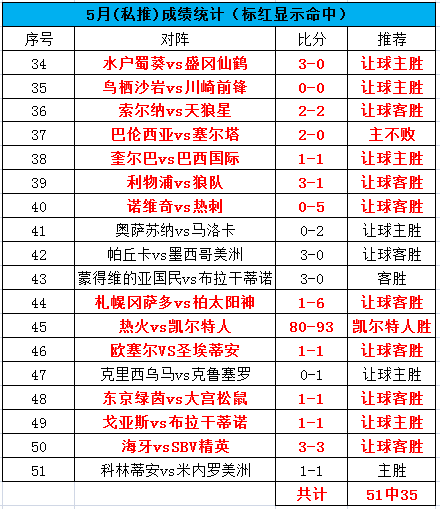 5月(私推)成绩统计（标红显示命中）

| 序号 | 对阵 | 比分 | 推荐 |
|---|---|---|---|
| 34 | 水户蜀葵vs盛冈仙鹤 | 3-0 | 让球主胜 |
| 35 | 鸟栖沙岩vs川崎前锋 | 0-0 | 让球主胜 |
| 36 | 索尔纳vs天狼星 | 2-2 | 让球客胜 |
| 37 | 巴伦西亚vs塞尔塔 | 2-0 | 主不败 |
| 38 | 奎尔巴vs巴西国际 | 1-1 | 让球主胜 |
| 39 | 利物浦vs狼队 | 3-1 | 让球客胜 |
| 40 | 诺维奇vs热刺 | 0-5 | 让球客胜 |
| 41 | 奥萨苏纳vs马洛卡 | 0-2 | 让球主胜 |
| 42 | 帕丘卡vs墨西哥美洲 | 3-0 | 让球客胜 |
| 43 | 蒙得维的亚国民vs布拉干蒂诺 | 3-0 | 客胜 |
| 44 | 札幌冈萨多vs柏太阳神 | 1-6 | 让球客胜 |
| 45 | 热火vs凯尔特人 | 80-93 | 凯尔特人胜 |
| 46 | 欧塞尔VS圣埃蒂安 | 1-1 | 让球客胜 |
| 47 | 克里西乌马vs克鲁塞罗 | 0-1 | 让球主胜 |
| 48 | 东京绿茵vs大宫松鼠 | 1-1 | 让球客胜 |
| 49 | 戈亚斯vs布拉干蒂诺 | 1-1 | 让球主胜 |
| 50 | 海牙vsSBV精英 | 3-3 | 让球客胜 |
| 51 | 科林蒂安vs米内罗美洲 | 1-1 | 主胜 |
| | | 共计 | 51中35 |